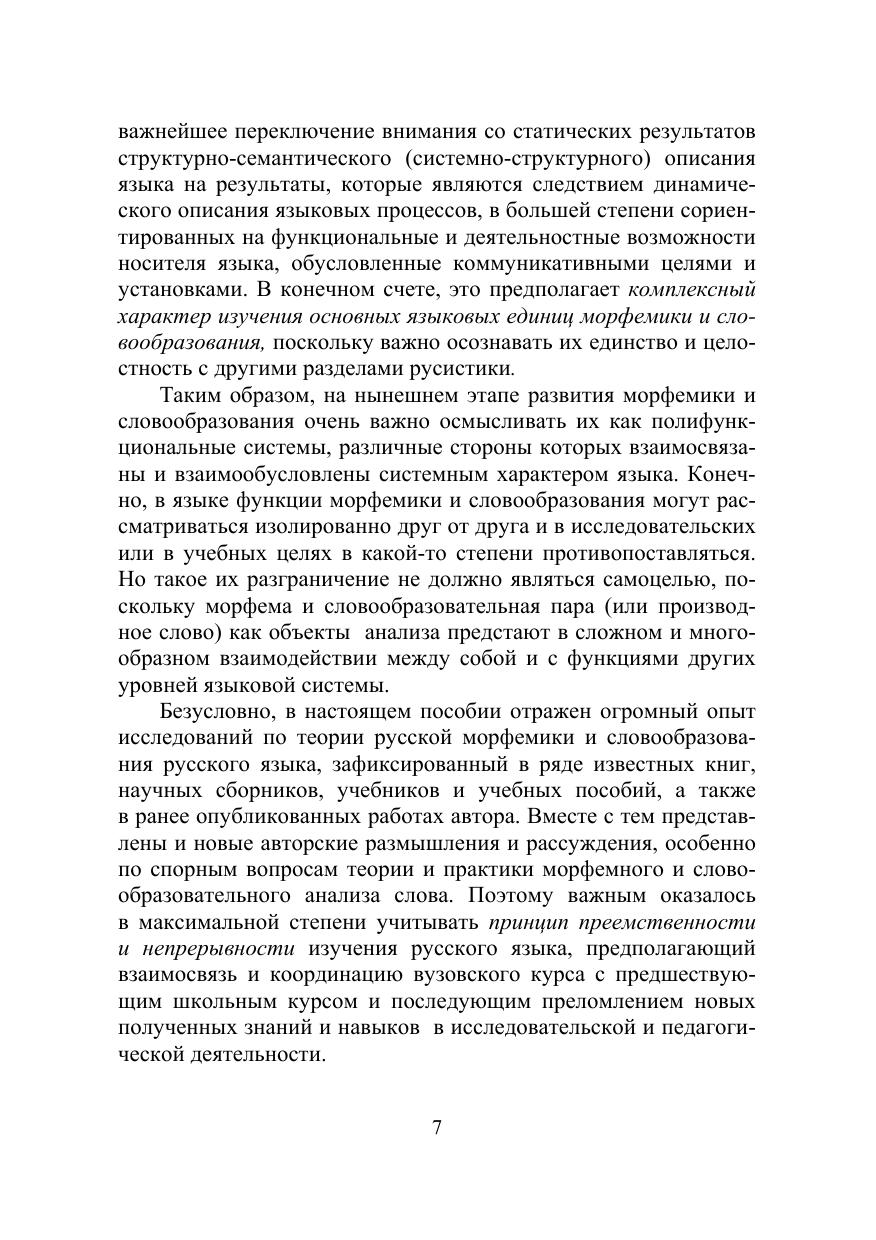 важнейшее переключение внимания со статических результатов структурно-семантического (системно-структурного) описания языка на результаты, которые являются следствием динамического описания языковых процессов, в большей степени сориентированных на функциональные и деятельностные возможности носителя языка, обусловленные коммуникативными целями и установками. В конечном счете, это предполагает комплексный характер изучения основных языковых единиц морфемики и словообразования, поскольку важно осознавать их единство и целостность с другими разделами русистики.

Таким образом, на нынешнем этапе развития морфемики и словообразования очень важно осмысливать их как полифункциональные системы, различные стороны которых взаимосвязаны и взаимообусловлены системным характером языка. Конечно, в языке функции морфемики и словообразования могут рассматриваться изолированно друг от друга и в исследовательских или в учебных целях в какой-то степени противопоставляться. Но такое их разграничение не должно являться самоцелью, поскольку морфема и словообразовательная пара (или производное слово) как объекты анализа предстают в сложном и многообразном взаимодействии между собой и с функциями других уровней языковой системы.

Безусловно, в настоящем пособии отражен огромный опыт исследований по теории русской морфемики и словообразования русского языка, зафиксированный в ряде известных книг, научных сборников, учебников и учебных пособий, а также в ранее опубликованных работах автора. Вместе с тем представлены и новые авторские размышления и рассуждения, особенно по спорным вопросам теории и практики морфемного и словообразовательного анализа слова. Поэтому важным оказалось в максимальной степени учитывать принцип преемственности и непрерывности изучения русского языка, предполагающий взаимосвязь и координацию вузовского курса с предшествующим школьным курсом и последующим преломлением новых полученных знаний и навыков в исследовательской и педагогической деятельности.

7